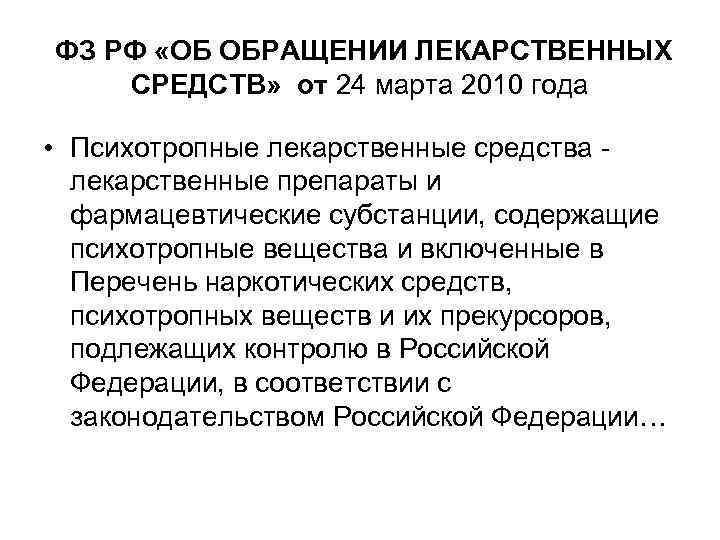 ФЗ РФ «ОБ ОБРАЩЕНИИ ЛЕКАРСТВЕННЫХ СРЕДСТВ» от 24 марта 2010 года

• Психотропные лекарственные средства - лекарственные препараты и фармацевтические субстанции, содержащие психотропные вещества и включенные в Перечень наркотических средств, психотропных веществ и их прекурсоров, подлежащих контролю в Российской Федерации, в соответствии с законодательством Российской Федерации…